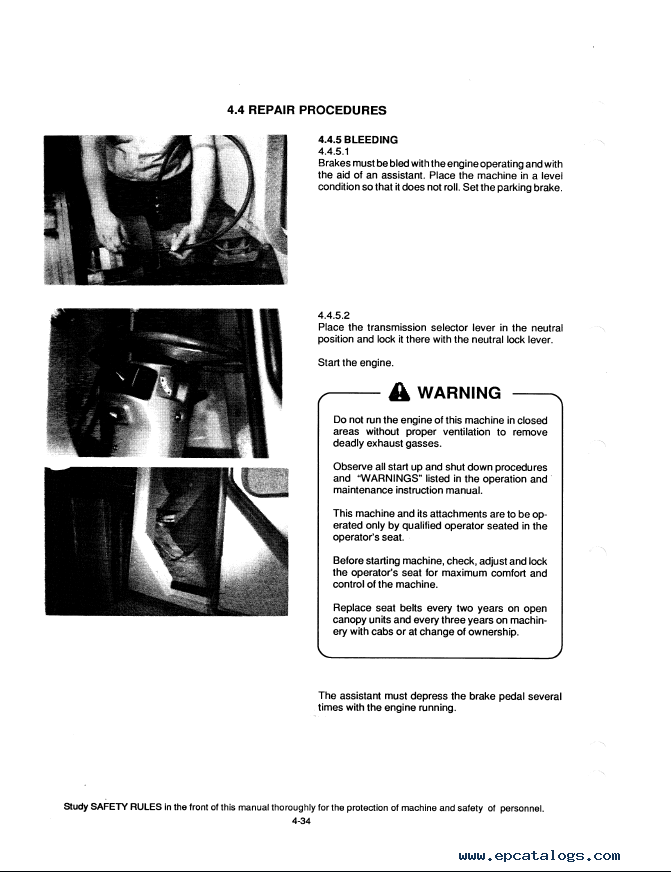 4.4 REPAIR PROCEDURES

4.4.5 BLEEDING
4.4.5.1
Brakes must be bled with the engine operating and with the aid of an assistant. Place the machine in a level condition so that it does not roll. Set the parking brake.

4.4.5.2
Place the transmission selector lever in the neutral position and lock it there with the neutral lock lever.

Start the engine.

WARNING

Do not run the engine of this machine in closed areas without proper ventilation to remove deadly exhaust gasses.

Observe all start up and shut down procedures and "WARNINGS" listed in the operation and maintenance instruction manual.

This machine and its attachments are to be operated only by qualified operator seated in the operator's seat.

Before starting machine, check, adjust and lock the operator's seat for maximum comfort and control of the machine.

Replace seat belts every two years on open canopy units and every three years on machinery with cabs or at change of ownership.

The assistant must depress the brake pedal several times with the engine running.

Study SAFETY RULES in the front of this manual thoroughly for the protection of machine and safety of personnel.
4-34

www.epcatalogs.com